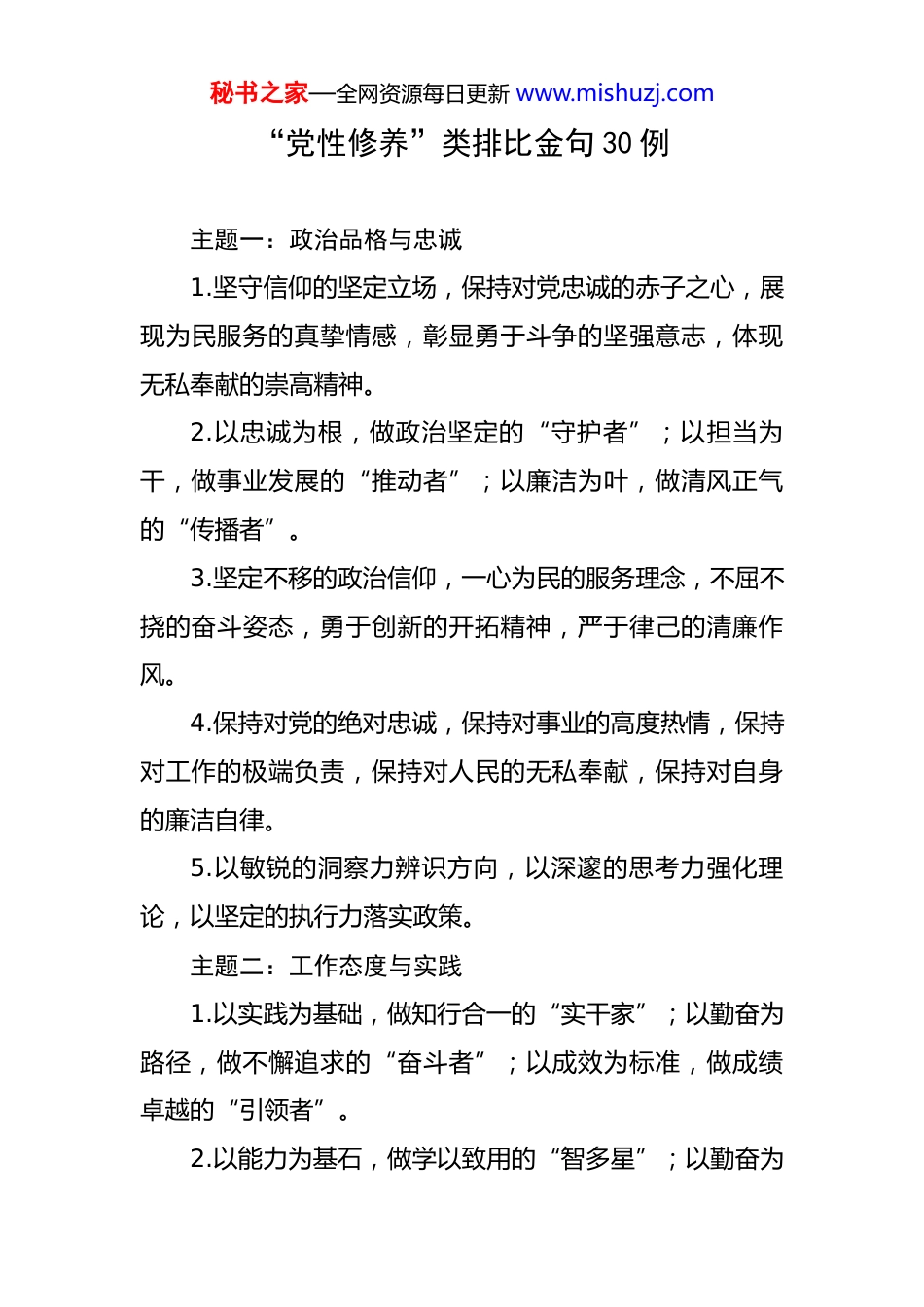 秘书之家—全网资源每日更新 www.mishuzj.com

“党性修养”类排比金句 30 例

主题一：政治品格与忠诚

1.坚守信仰的坚定立场，保持对党忠诚的赤子之心，展现为民服务的真挚情感，彰显勇于斗争的坚强意志，体现无私奉献的崇高精神。

2.以忠诚为根，做政治坚定的“守护者”；以担当为干，做事业发展的“推动者”；以廉洁为叶，做清风正气的“传播者”。

3.坚定不移的政治信仰，一心为民的服务理念，不屈不挠的奋斗姿态，勇于创新的开拓精神，严于律己的清廉作风。

4.保持对党的绝对忠诚，保持对事业的高度热情，保持对工作的极端负责，保持对人民的无私奉献，保持对自身的廉洁自律。

5.以敏锐的洞察力辨识方向，以深邃的思考力强化理论，以坚定的执行力落实政策。

主题二：工作态度与实践

1.以实践为基础，做知行合一的“实干家”；以勤奋为路径，做不懈追求的“奋斗者”；以成效为标准，做成绩卓越的“引领者”。

2.以能力为基石，做学以致用的“智多星”；以勤奋为